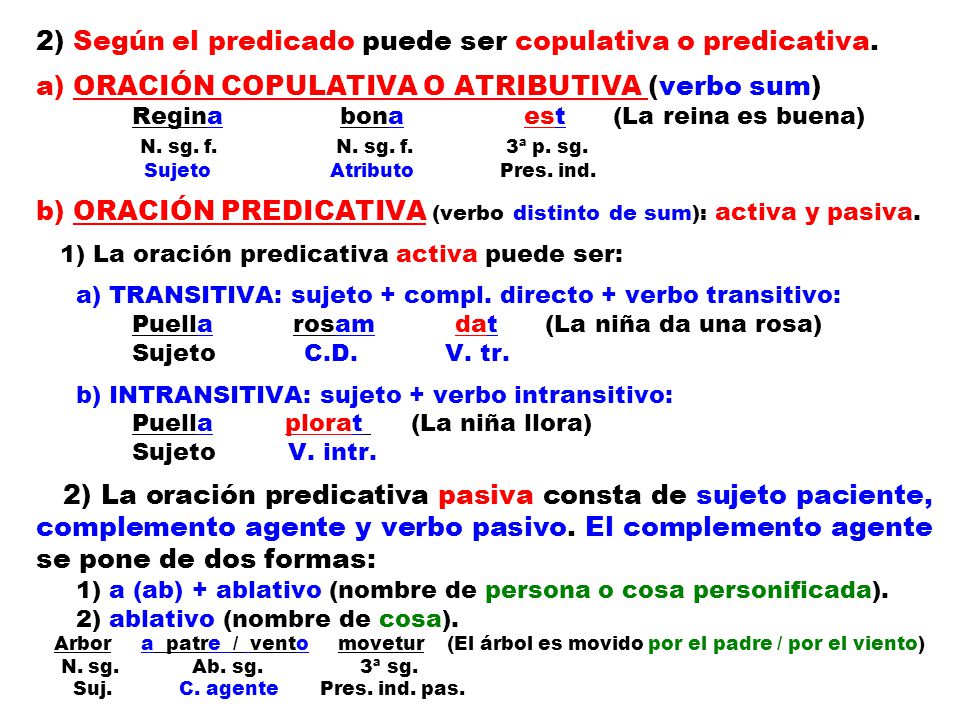 2) Según el predicado puede ser copulativa o predicativa.

a) ORACIÓN COPULATIVA O ATRIBUTIVA (verbo sum)

Regina bona est (La reina es buena)
N. sg. f. N. sg. f. 3ª p. sg.
Sujeto Atributo Pres. ind.

b) ORACIÓN PREDICATIVA (verbo distinto de sum): activa y pasiva.

1) La oración predicativa activa puede ser:

a) TRANSITIVA: sujeto + compl. directo + verbo transitivo:
Puella rosam dat (La niña da una rosa)
Sujeto C.D. V. tr.

b) INTRANSITIVA: sujeto + verbo intransitivo:
Puella plorat (La niña llora)
Sujeto V. intr.

2) La oración predicativa pasiva consta de sujeto paciente, complemento agente y verbo pasivo. El complemento agente se pone de dos formas:

1) a (ab) + ablativo (nombre de persona o cosa personificada).
2) ablativo (nombre de cosa).

Arbor a patre / vento movetur (El árbol es movido por el padre / por el viento)
N. sg. Ab. sg. 3ª sg.
Suj. C. agente Pres. ind. pas.